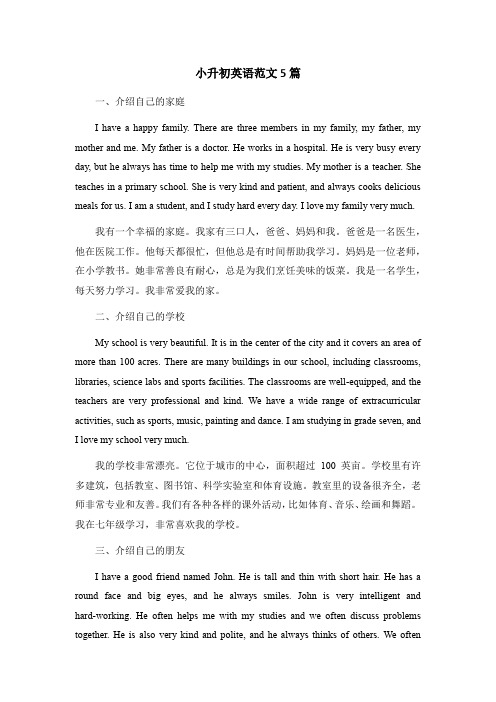 小升初英语范文5篇

一、介绍自己的家庭

I have a happy family. There are three members in my family, my father, my mother and me. My father is a doctor. He works in a hospital. He is very busy every day, but he always has time to help me with my studies. My mother is a teacher. She teaches in a primary school. She is very kind and patient, and always cooks delicious meals for us. I am a student, and I study hard every day. I love my family very much.

我有一个幸福的家庭。我家有三口人，爸爸、妈妈和我。爸爸是一名医生，他在医院工作。他每天都很忙，但他总是有时间帮助我学习。妈妈是一位老师，在小学教书。她非常善良有耐心，总是为我们烹饪美味的饭菜。我是一名学生，每天努力学习。我非常爱我的家。

二、介绍自己的学校

My school is very beautiful. It is in the center of the city and it covers an area of more than 100 acres. There are many buildings in our school, including classrooms, libraries, science labs and sports facilities. The classrooms are well-equipped, and the teachers are very professional and kind. We have a wide range of extracurricular activities, such as sports, music, painting and dance. I am studying in grade seven, and I love my school very much.

我的学校非常漂亮。它位于城市的中心，面积超过 100 英亩。学校里有许多建筑，包括教室、图书馆、科学实验室和体育设施。教室里的设备很齐全，老师非常专业和友善。我们有各种各样的课外活动，比如体育、音乐、绘画和舞蹈。我在七年级学习，非常喜欢我的学校。

三、介绍自己的朋友

I have a good friend named John. He is tall and thin with short hair. He has a round face and big eyes, and he always smiles. John is very intelligent and hard-working. He often helps me with my studies and we often discuss problems together. He is also very kind and polite, and he always thinks of others. We often